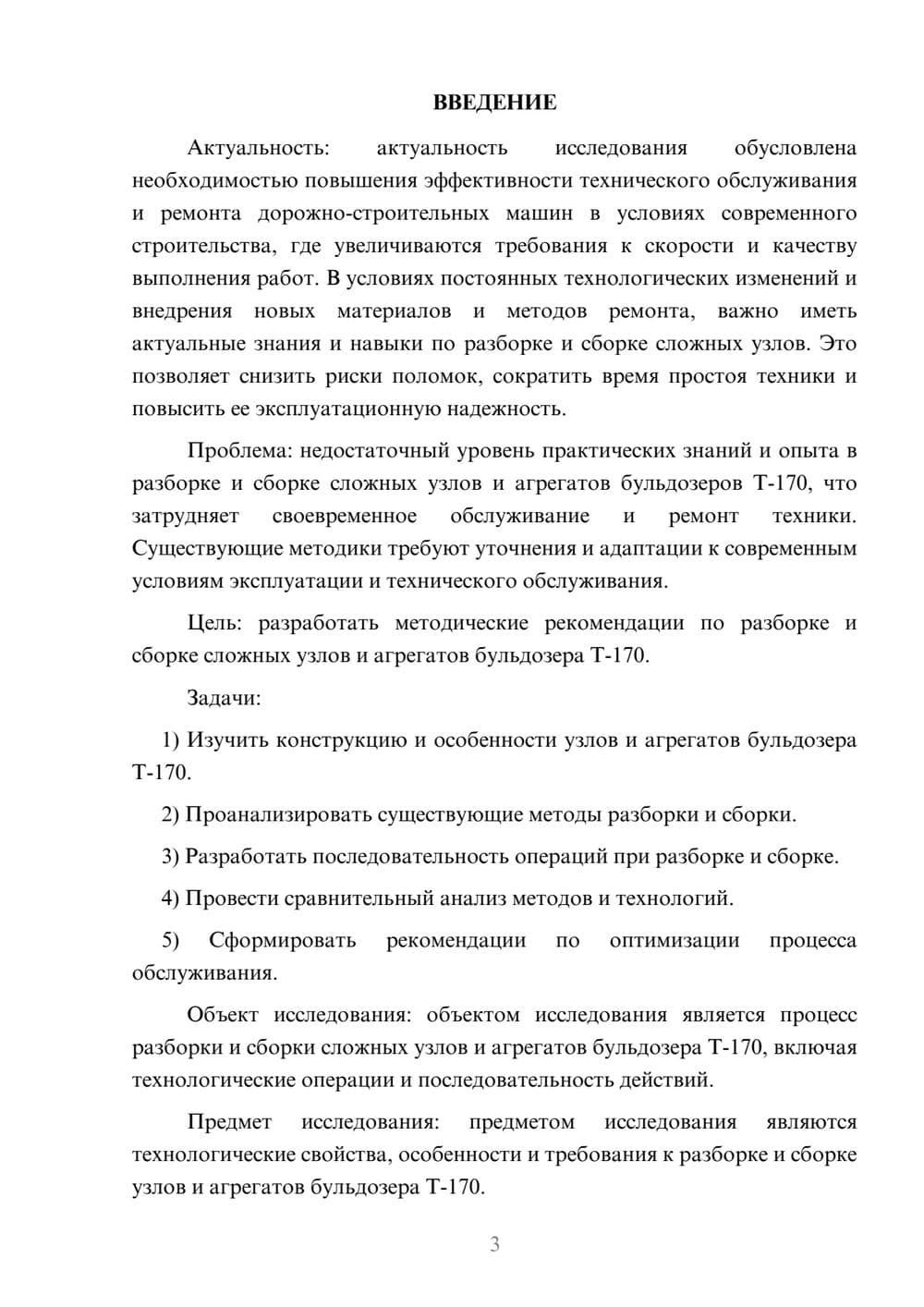 ВВЕДЕНИЕ

Актуальность: актуальность исследования обусловлена необходимостью повышения эффективности технического обслуживания и ремонта дорожно-строительных машин в условиях современного строительства, где увеличиваются требования к скорости и качеству выполнения работ. В условиях постоянных технологических изменений и внедрения новых материалов и методов ремонта, важно иметь актуальные знания и навыки по разборке и сборке сложных узлов. Это позволяет снизить риски поломок, сократить время простоя техники и повысить ее эксплуатационную надежность.

Проблема: недостаточный уровень практических знаний и опыта в разборке и сборке сложных узлов и агрегатов бульдозеров Т-170, что затрудняет своевременное обслуживание и ремонт техники. Существующие методики требуют уточнения и адаптации к современным условиям эксплуатации и технического обслуживания.

Цель: разработать методические рекомендации по разборке и сборке сложных узлов и агрегатов бульдозера Т-170.

Задачи:

1) Изучить конструкцию и особенности узлов и агрегатов бульдозера Т-170.

2) Проанализировать существующие методы разборки и сборки.

3) Разработать последовательность операций при разборке и сборке.

4) Провести сравнительный анализ методов и технологий.

5) Сформировать рекомендации по оптимизации процесса обслуживания.

Объект исследования: объектом исследования является процесс разборки и сборки сложных узлов и агрегатов бульдозера Т-170, включая технологические операции и последовательность действий.

Предмет исследования: предметом исследования являются технологические свойства, особенности и требования к разборке и сборке узлов и агрегатов бульдозера Т-170.

3